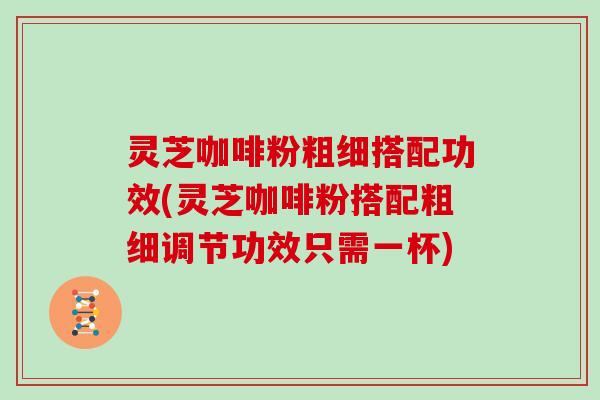 灵芝咖啡粉粗细搭配功效(灵芝咖啡粉搭配粗细调节功效只需一杯)